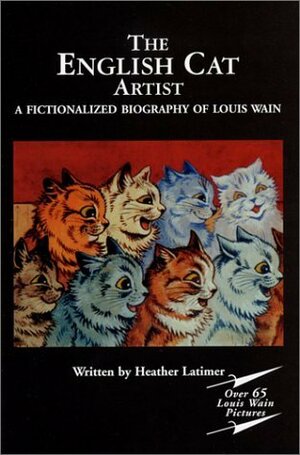 THE ENGLISH CAT ARTIST

A FICTIONALIZED BIOGRAPHY OF LOUIS WAIN

Written by Heather Latimer

Over 65 Louis Wain Pictures